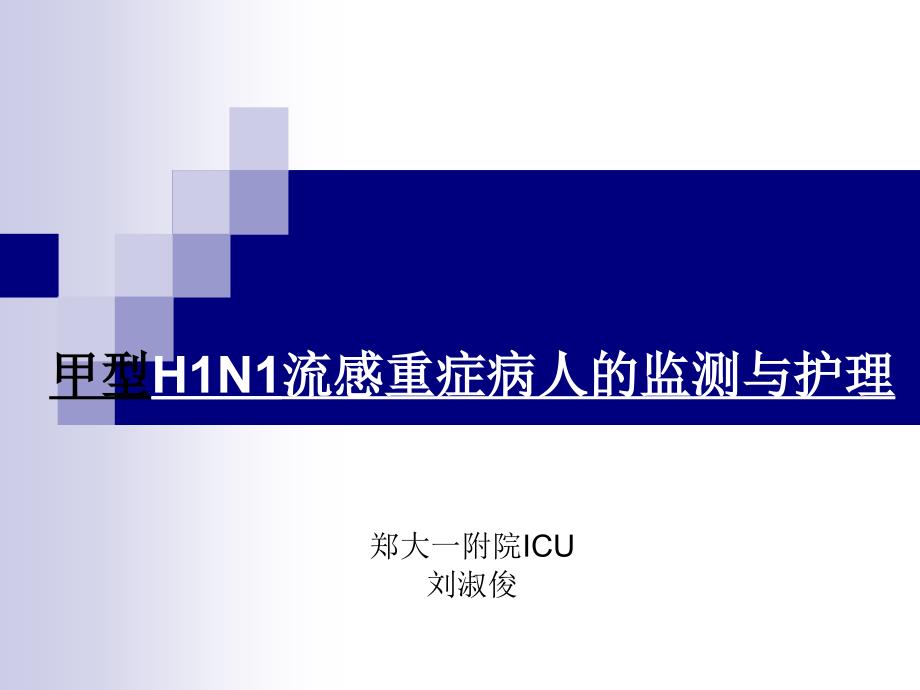 甲型H1N1流感重症病人的监测与护理

郑大一附院ICU
刘淑俊